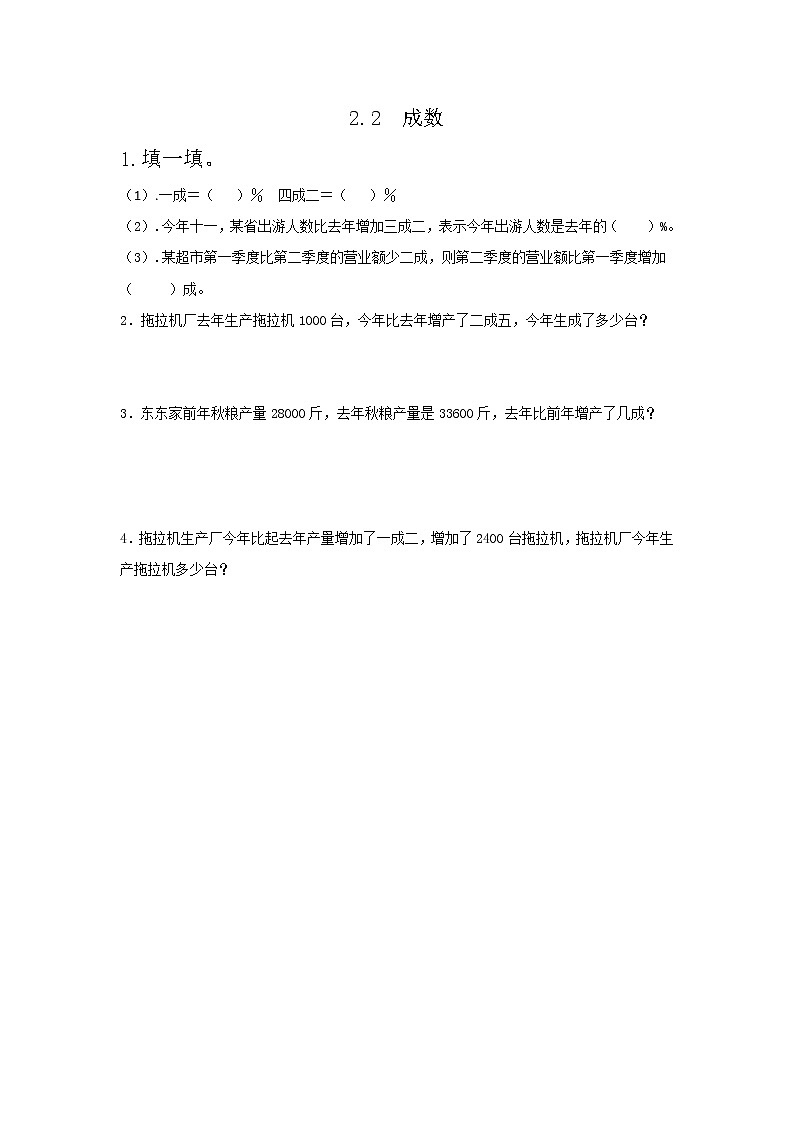 2.2 成数

1.填一填。

（1）.一成=（ ）% 四成二=（ ）%

（2）.今年十一，某省出游人数比去年增加三成二，表示今年出游人数是去年的（ ）%。

（3）.某超市第一季度比第二季度的营业额少二成，则第二季度的营业额比第一季度增加（ ）成。

2．拖拉机厂去年生产拖拉机 1000 台，今年比去年增产了二成五，今年生成了多少台？

3．东东家前年秋粮产量 28000 斤，去年秋粮产量是 33600 斤，去年比前年增产了几成？

4．拖拉机生产厂今年比起去年产量增加了一成二，增加了 2400 台拖拉机，拖拉机厂今年生产拖拉机多少台？